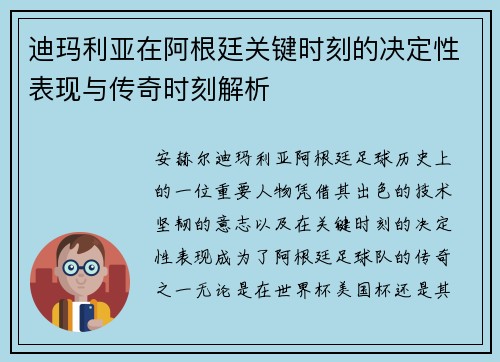 迪玛利亚在阿根廷关键时刻的决定性表现与传奇时刻解析

安赫尔迪玛利亚阿根廷足球历史上的一位重要人物凭借其出色的技术坚韧的意志以及在关键时刻的决定性表现成为了阿根廷足球队的传奇之一无论是在世界杯美国杯还是其